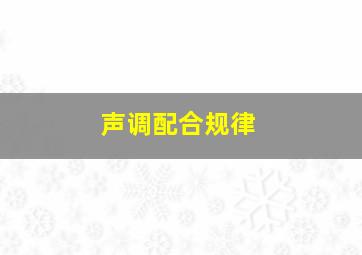 声调配合规律